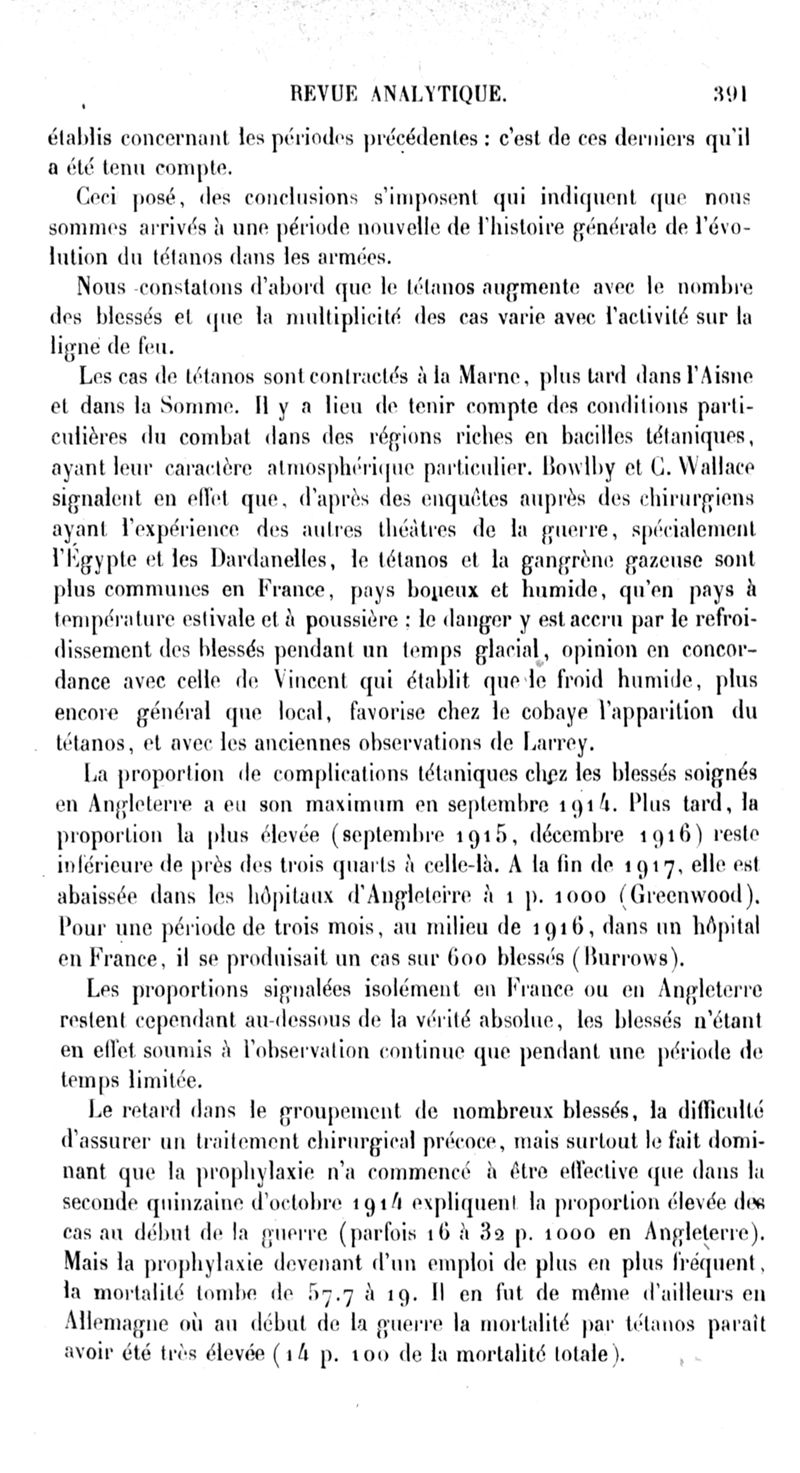 REVUE ANALYTIQUE. 391

établis concernant les périodes précédentes : c'est de ces derniers qu'il a été tenu compte.

Ceci posé, des conclusions s'imposent qui indiquent que nous sommes arrivés à une période nouvelle de l'histoire générale de l'évolution du tétanos dans les armées.

Nous constatons d'abord que le tétanos augmente avec le nombre des blessés et que la multiplicité des cas varie avec l'activité sur la ligne de feu.

Les cas de tétanos sont contractés à la Marne, plus tard dans l'Aisne et dans la Somme. Il y a lieu de tenir compte des conditions particulières du combat dans des régions riches en bacilles tétaniques, ayant leur caractère atmosphérique particulier. Bowlby et C. Wallace signalent en effet que, d'après des enquêtes auprès des chirurgiens ayant l'expérience des autres théâtres de la guerre, spécialement l'Égypte et les Dardanelles, le tétanos et la gangrène gazeuse sont plus communes en France, pays boueux et humide, qu'en pays à température estivale et à poussière : le danger y est accru par le refroidissement des blessés pendant un temps glacial, opinion en concordance avec celle de Vincent qui établit que le froid humide, plus encore général que local, favorise chez le cobaye l'apparition du tétanos, et avec les anciennes observations de Larrey.

La proportion de complications tétaniques chez les blessés soignés en Angleterre a eu son maximum en septembre 1914. Plus tard, la proportion la plus élevée (septembre 1915, décembre 1916) reste inférieure de près des trois quarts à celle-là. A la fin de 1917, elle est abaissée dans les hôpitaux d'Angleterre à 1 p. 1000 (Greenwood). Pour une période de trois mois, au milieu de 1916, dans un hôpital en France, il se produisait un cas sur 600 blessés (Burrows).

Les proportions signalées isolément en France ou en Angleterre restent cependant au-dessous de la vérité absolue, les blessés n'étant en effet soumis à l'observation continue que pendant une période de temps limitée.

Le retard dans le groupement de nombreux blessés, la difficulté d'assurer un traitement chirurgical précoce, mais surtout le fait dominant que la prophylaxie n'a commencé à être effective que dans la seconde quinzaine d'octobre 1914 expliquent la proportion élevée des cas au début de la guerre (parfois 16 à 32 p. 1000 en Angleterre). Mais la prophylaxie devenant d'un emploi de plus en plus fréquent, la mortalité tombe de 57.7 à 19. Il en fut de même d'ailleurs en Allemagne où au début de la guerre la mortalité par tétanos paraît avoir été très élevée (14 p. 100 de la mortalité totale).